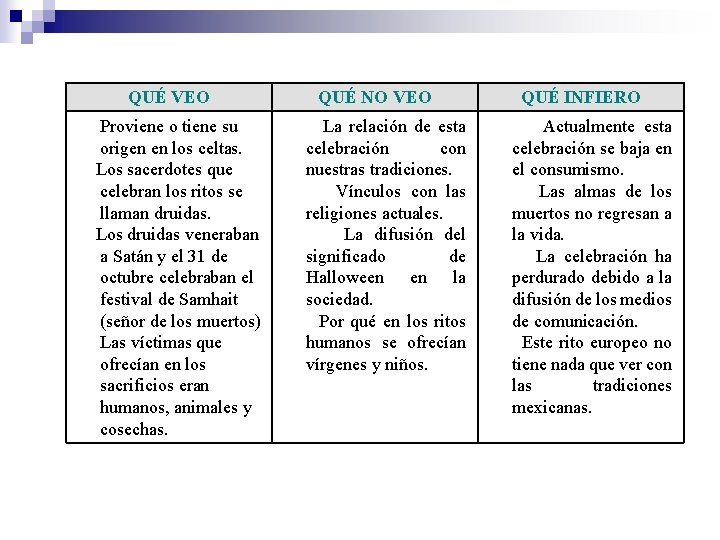 | QUÉ VEO | QUÉ NO VEO | QUÉ INFIERO |
|---|---|---|
| Proviene o tiene su origen en los celtas. Los sacerdotes que celebran los ritos se llaman druidas. Los druidas veneraban a Satán y el 31 de octubre celebraban el festival de Samhait (señor de los muertos) Las víctimas que ofrecían en los sacrificios eran humanos, animales y cosechas. | La relación de esta celebración con nuestras tradiciones. Vínculos con las religiones actuales. La difusión del significado de Halloween en la sociedad. Por qué en los ritos humanos se ofrecían vírgenes y niños. | Actualmente esta celebración se baja en el consumismo. Las almas de los muertos no regresan a la vida. La celebración ha perdurado debido a la difusión de los medios de comunicación. Este rito europeo no tiene nada que ver con las tradiciones mexicanas. |